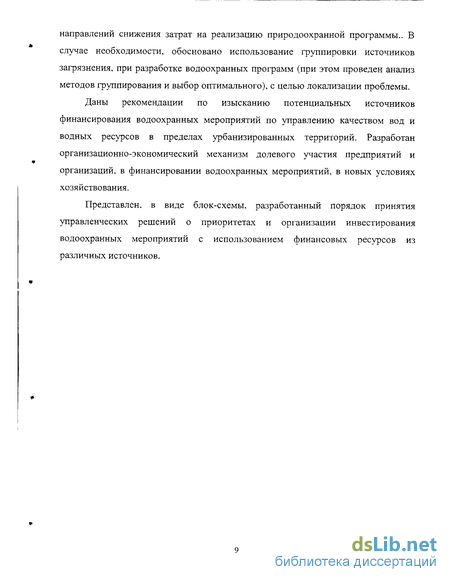 направлений снижения затрат на реализацию природоохранной программы.. В случае необходимости, обосновано использование группировки источников загрязнения, при разработке водоохранных программ (при этом проведен анализ методов группирования и выбор оптимального), с целью локализации проблемы.

Даны рекомендации по изысканию потенциальных источников финансирования водоохранных мероприятий по управлению качеством вод и водных ресурсов в пределах урбанизированных территорий. Разработан организационно-экономический механизм долевого участия предприятий и организаций, в финансировании водоохранных мероприятий, в новых условиях хозяйствования.

Представлен, в виде блок-схемы, разработанный порядок принятия управленческих решений о приоритетах и организации инвестирования водоохранных мероприятий с использованием финансовых ресурсов из различных источников.

9

dsLib.net
библиотека диссертаций